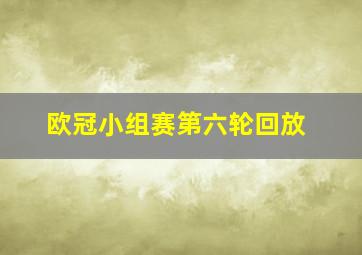 欧冠小组赛第六轮回放